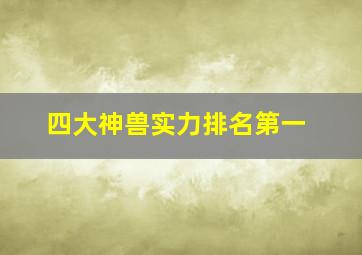 四大神兽实力排名第一